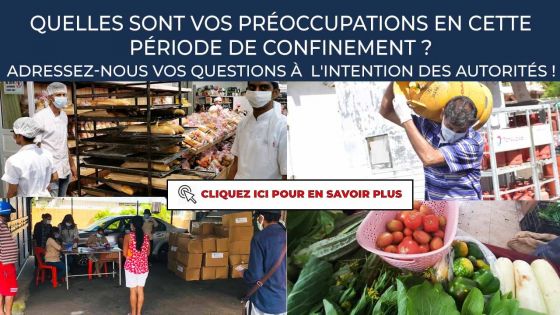 QUELLES SONT VOS PRÉOCCUPATIONS EN CETTE PÉRIODE DE CONFINEMENT ?
ADRESSEZ-NOUS VOS QUESTIONS À L'INTENTION DES AUTORITÉS !

CLIQUEZ ICI POUR EN SAVOIR PLUS